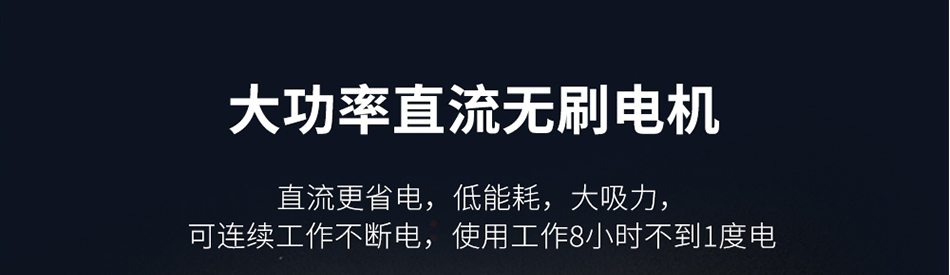 大功率直流无刷电机

直流更省电，低能耗，大吸力，
可连续工作不断电，使用工作8小时不到1度电